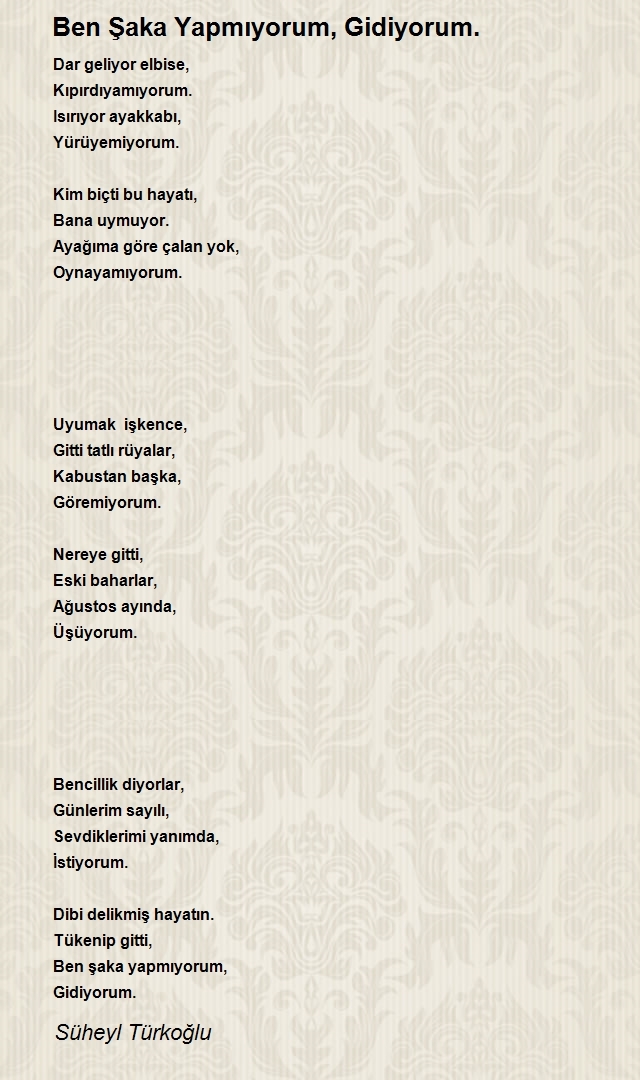 Ben Şaka Yapmıyorum, Gidiyorum.

Dar geliyor elbise,
Kıpırdıyamıyorum.
Isırıyor ayakkabı,
Yürüyemiyorum.

Kim biçti bu hayatı,
Bana uymuyor.
Ayağıma göre çalan yok,
Oynayamıyorum.

Uyumak işkence,
Gitti tatlı rüyalar,
Kabustan başka,
Göremiyorum.

Nereye gitti,
Eski baharlar,
Ağustos ayında,
Üşüyorum.

Bencillik diyorlar,
Günlerim sayılı,
Sevdiklerimi yanımda,
İstiyorum.

Dibi delikmiş hayatın.
Tükenip gitti,
Ben şaka yapmıyorum,
Gidiyorum.

Süheyl Türkoğlu